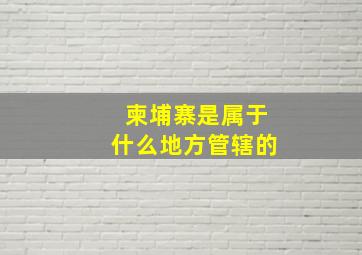 柬埔寨是属于
什么地方管辖的